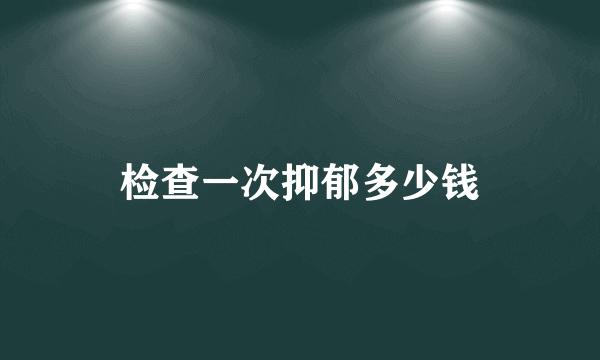 检查一次抑郁多少钱